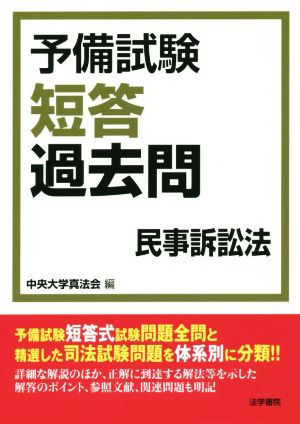 予備試験
短答
過去問

民事訴訟法

中央大学真法会 編

予備試験短答式試験問題全問と
精選した司法試験問題を体系別に分類!!

詳細な解説のほか、正解に到達する解法等を示した
解答のポイント、参照文献、関連問題も明記

法学書院